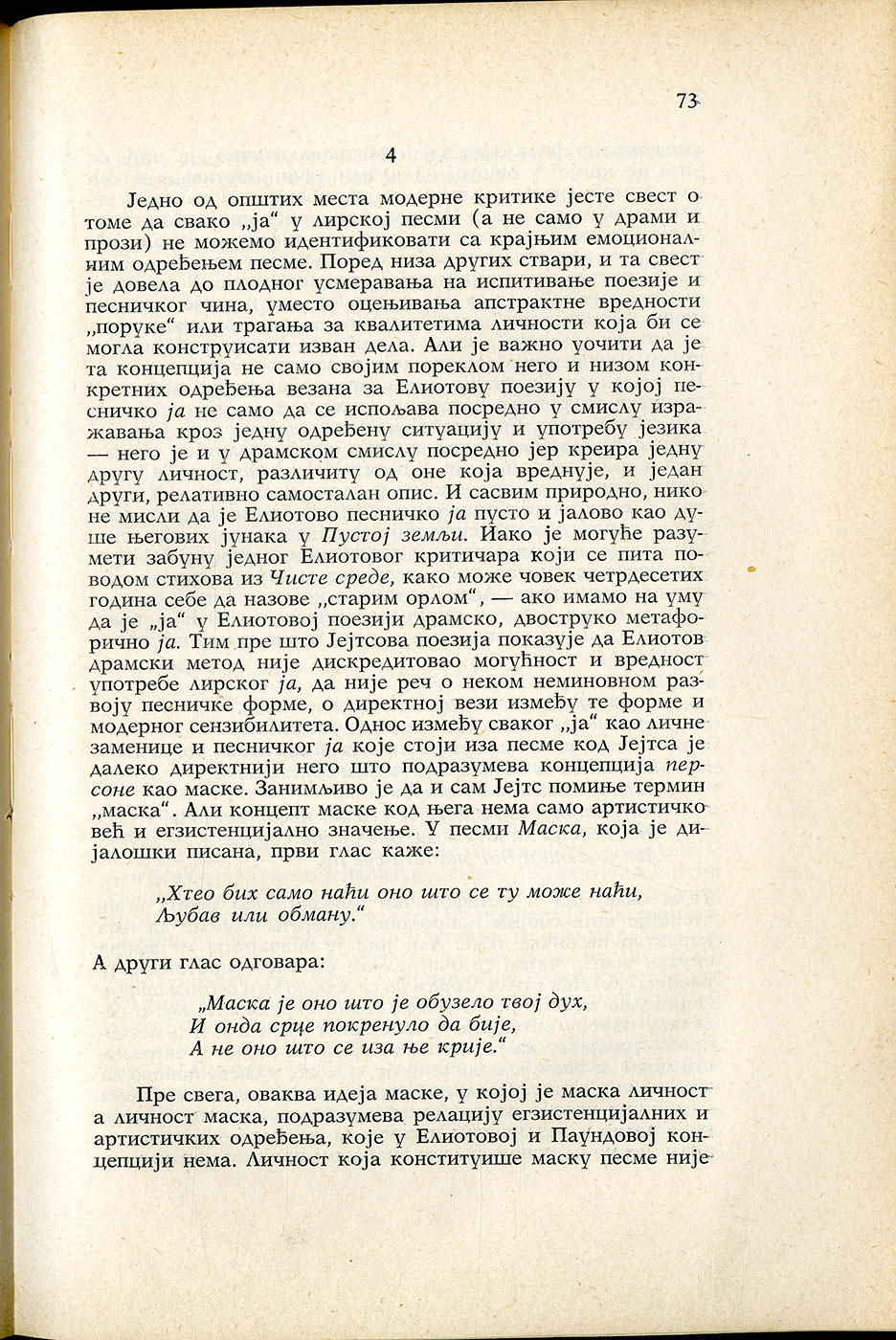 73

4

Једно од општих места модерне критике јесте свест о томе да свако „ја“ у лирској песми (а не само у драми и прози) не можемо идентификовати са крајњим емоционалним одређењем песме. Поред низа других ствари, и та свест је довела до плодног усмеравања на испитивање поезије и песничког чина, уместо оцењивања апстрактне вредности „поруке“ или трагања за квалитетима личности која би се могла конструисати изван дела. Али је важно уочити да је та концепција не само својим пореклом него и низом конкретних одређења везана за Елиотову поезију у којој песничко ја не само да се испољава посредно у смислу изражавања кроз једну одређену ситуацију и употребу језика — него је и у драмском смислу посредно јер креира једну другу личност, различиту од оне која вреднује, и један други, релативно самосталан опис. И сасвим природно, нико не мисли да је Елиотово песничко ја пусто и јалово као душе његових јунака у Пустој земљи. Иако је могуће разумети забуну једног Елиотовог критичара који се пита поводом стихова из Чисте среде, како може човек четрдесетих година себе да назове „старим орлом“, — ако имамо на уму да је „ја“ у Елиотовој поезији драмско, двоструко метафорично ја. Тим пре што Јејтсова поезија показује да Елиотов драмски метод није дискредитовао могућност и вредност употребе лирског ја, да није реч о неком неминовном развоју песничке форме, о директној вези између те форме и модерног сензибилитета. Однос између сваког „ја“ као личне заменице и песничког ја које стоји иза песме код Јејтса је далеко директнији него што подразумева концепција персоне као маске. Занимљиво је да и сам Јејтс помиње термин „маска“. Али концепт маске код њега нема само артистичко већ и егзистенцијално значење. У песми Маска, која је дијалошки писана, први глас каже:

„Хтео бих само наћи оно што се ту може наћи,
Љубав или обману.“

А други глас одговара:

„Маска је оно што је обузело твој дух,
И онда срце покренуло да бије,
А не оно што се иза ње крије.“

Пре свега, оваква идеја маске, у којој је маска личност а личност маска, подразумева релацију егзистенцијалних и артистичких одређења, које у Елиотовој и Паундовој концепцији нема. Личност која конституише маску песме није